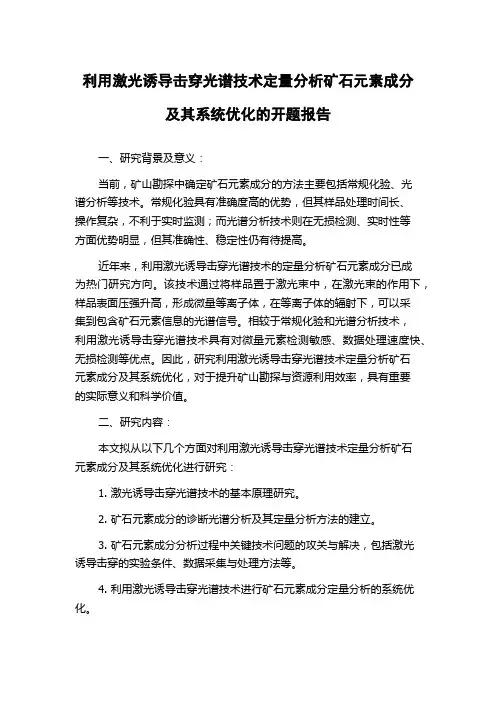 利用激光诱导击穿光谱技术定量分析矿石元素成分及其系统优化的开题报告

一、研究背景及意义：

当前，矿山勘探中确定矿石元素成分的方法主要包括常规化验、光谱分析等技术。常规化验具有准确度高的优势，但其样品处理时间长、操作复杂，不利于实时监测；而光谱分析技术则在无损检测、实时性等方面优势明显，但其准确性、稳定性仍有待提高。

近年来，利用激光诱导击穿光谱技术的定量分析矿石元素成分已成为热门研究方向。该技术通过将样品置于激光束中，在激光束的作用下，样品表面压强升高，形成微量等离子体，在等离子体的辐射下，可以采集到包含矿石元素信息的光谱信号。相较于常规化验和光谱分析技术，利用激光诱导击穿光谱技术具有对微量元素检测敏感、数据处理速度快、无损检测等优点。因此，研究利用激光诱导击穿光谱技术定量分析矿石元素成分及其系统优化，对于提升矿山勘探与资源利用效率，具有重要的实际意义和科学价值。

二、研究内容：

本文拟从以下几个方面对利用激光诱导击穿光谱技术定量分析矿石元素成分及其系统优化进行研究：

1. 激光诱导击穿光谱技术的基本原理研究。

2. 矿石元素成分的诊断光谱分析及其定量分析方法的建立。

3. 矿石元素成分分析过程中关键技术问题的攻关与解决，包括激光诱导击穿的实验条件、数据采集与处理方法等。

4. 利用激光诱导击穿光谱技术进行矿石元素成分定量分析的系统优化。